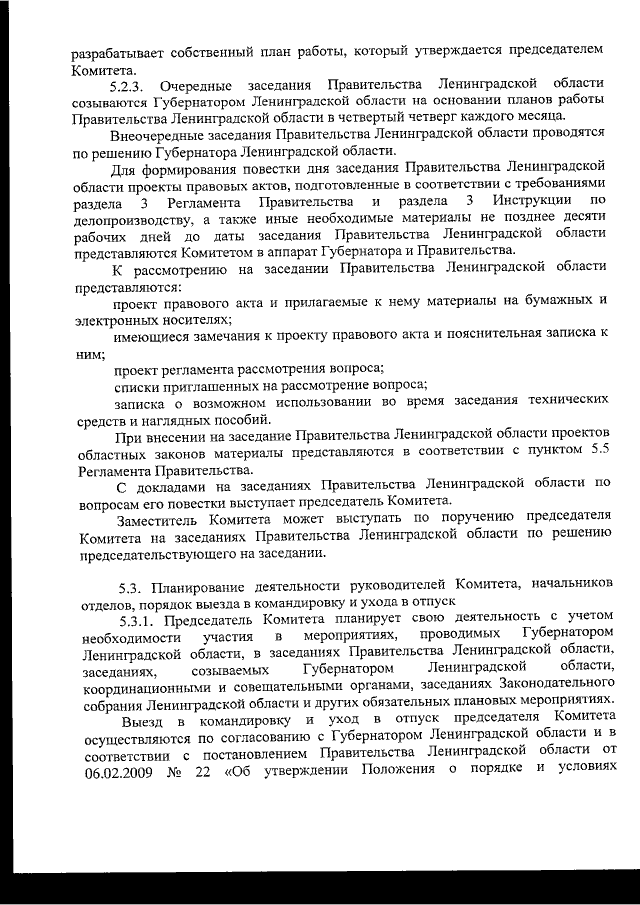 разрабатывает собственный план работы, который утверждается председателем Комитета.

5.2.3. Очередные заседания Правительства Ленинградской области созываются Губернатором Ленинградской области на основании планов работы Правительства Ленинградской области в четвертый четверг каждого месяца.

Внеочередные заседания Правительства Ленинградской области проводятся по решению Губернатора Ленинградской области.

Для формирования повестки дня заседания Правительства Ленинградской области проекты правовых актов, подготовленные в соответствии с требованиями раздела 3 Регламента Правительства и раздела 3 Инструкции по делопроизводству, а также иные необходимые материалы не позднее десяти рабочих дней до даты заседания Правительства Ленинградской области представляются Комитетом в аппарат Губернатора и Правительства.

К рассмотрению на заседании Правительства Ленинградской области представляются:

проект правового акта и прилагаемые к нему материалы на бумажных и электронных носителях;

имеющиеся замечания к проекту правового акта и пояснительная записка к ним;

проект регламента рассмотрения вопроса;

списки приглашенных на рассмотрение вопроса;

записка о возможном использовании во время заседания технических средств и наглядных пособий.

При внесении на заседание Правительства Ленинградской области проектов областных законов материалы представляются в соответствии с пунктом 5.5 Регламента Правительства.

С докладами на заседаниях Правительства Ленинградской области по вопросам его повестки выступает председатель Комитета.

Заместитель Комитета может выступать по поручению председателя Комитета на заседаниях Правительства Ленинградской области по решению председательствующего на заседании.

5.3. Планирование деятельности руководителей Комитета, начальников отделов, порядок выезда в командировку и ухода в отпуск

5.3.1. Председатель Комитета планирует свою деятельность с учетом необходимости участия в мероприятиях, проводимых Губернатором Ленинградской области, в заседаниях Правительства Ленинградской области, заседаниях, созываемых Губернатором Ленинградской области, координационными и совещательными органами, заседаниях Законодательного собрания Ленинградской области и других обязательных плановых мероприятиях.

Выезд в командировку и уход в отпуск председателя Комитета осуществляются по согласованию с Губернатором Ленинградской области и в соответствии с постановлением Правительства Ленинградской области от 06.02.2009 № 22 «Об утверждении Положения о порядке и условиях